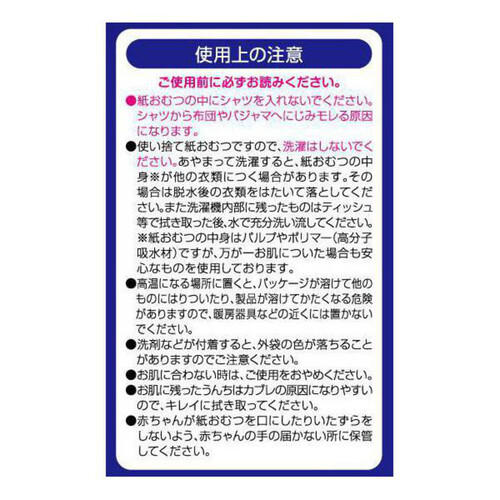 使用上の注意

ご使用前に必ずお読みください。

●紙おむつの中にシャツを入れないでください。シャツから布団やパジャマへにじみモレる原因になります。

●使い捨て紙おむつですので、洗濯はしないでください。あやまって洗濯すると、紙おむつの中身※が他の衣類につく場合があります。その場合は脱水後の衣類をはたいて落としてください。また洗濯機内部に残ったものはティッシュ等で拭き取った後、水で充分洗い流してください。
※紙おむつの中身はパルプやポリマー(高分子吸水材)ですが、万が一お肌についた場合も安心なものを使用しております。

●高温になる場所に置くと、パッケージが溶けて他のものにはりついたり、製品が溶けてかたくなる危険がありますので、暖房器具などの近くには置かないでください。

●洗剤などが付着すると、外袋の色が落ちることがありますのでご注意ください。

●お肌に合わない時は、ご使用をおやめください。

●お肌に残ったうんちはカブレの原因になりやすいので、キレイに拭き取ってください。

●赤ちゃんが紙おむつを口にしたりいたずらをしないよう、赤ちゃんの手の届かない所に保管してください。